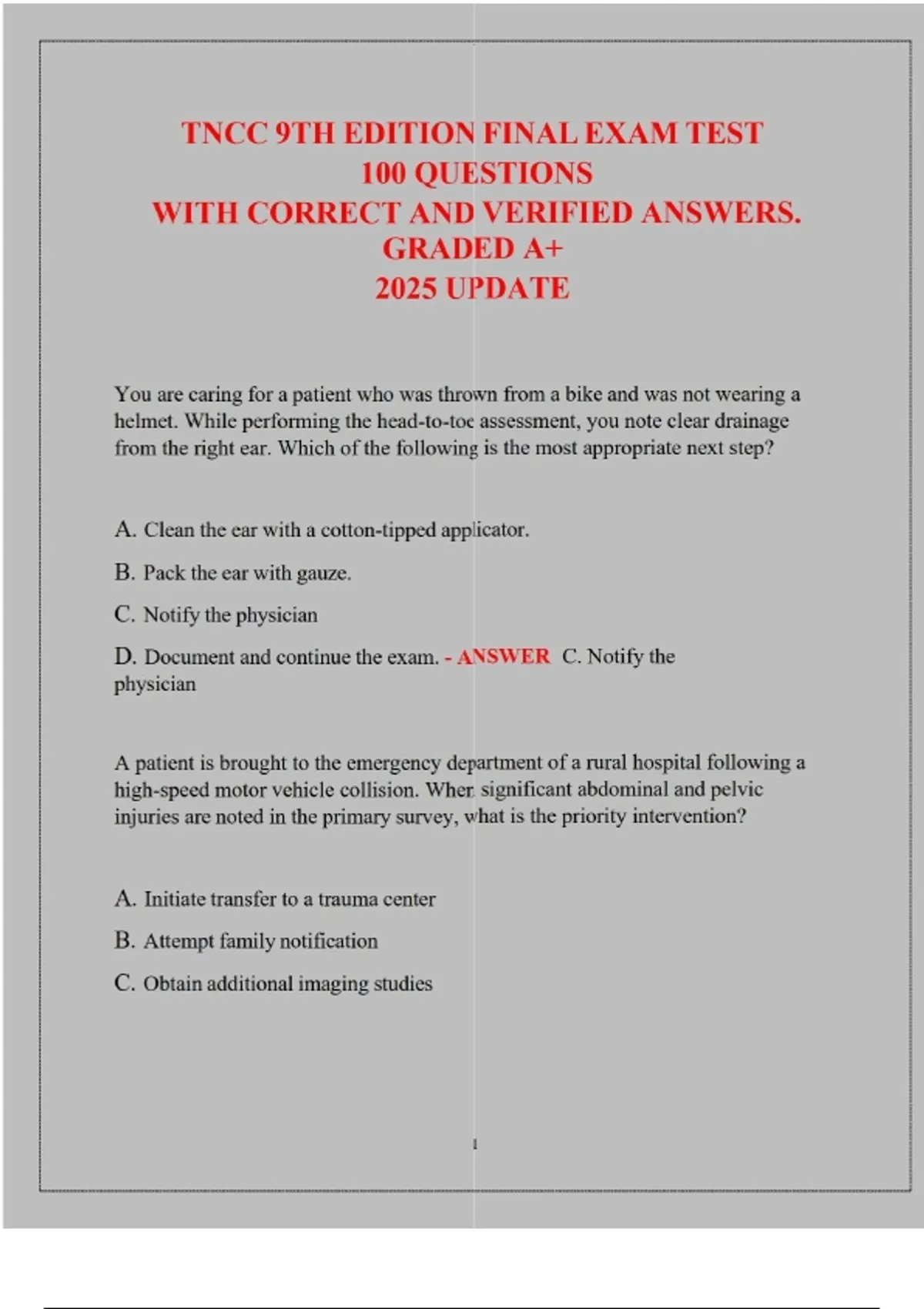 TNCC 9TH EDITION FINAL EXAM TEST
100 QUESTIONS
WITH CORRECT AND VERIFIED ANSWERS.
GRADED A+
2025 UPDATE

You are caring for a patient who was thrown from a bike and was not wearing a helmet. While performing the head-to-toe assessment, you note clear drainage from the right ear. Which of the following is the most appropriate next step?

A. Clean the ear with a cotton-tipped applicator.

B. Pack the ear with gauze.

C. Notify the physician

D. Document and continue the exam. - ANSWER C. Notify the physician

A patient is brought to the emergency department of a rural hospital following a high-speed motor vehicle collision. When significant abdominal and pelvic injuries are noted in the primary survey, what is the priority intervention?

A. Initiate transfer to a trauma center

B. Attempt family notification

C. Obtain additional imaging studies

1